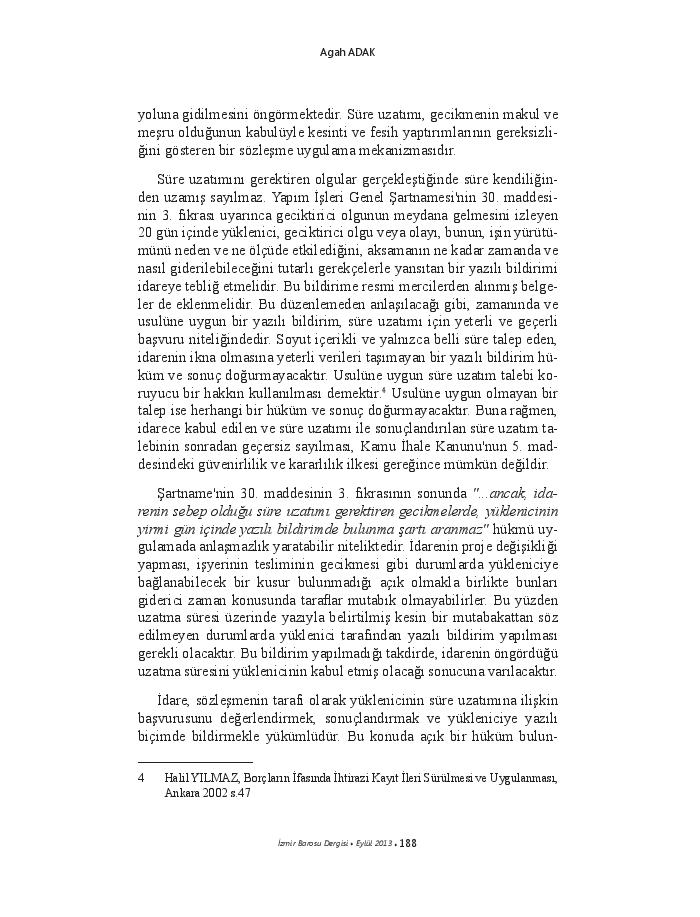 Agah ADAK

yoluna gidilmesini öngörmektedir. Süre uzatımı, gecikmenin makul ve meşru olduğunun kabulüyle kesinti ve fesih yaptırımlarının gereksizliğini gösteren bir sözleşme uygulama mekanizmasıdır.

Süre uzatımını gerektiren olgular gerçekleştiğinde süre kendiliğinden uzamış sayılmaz. Yapım İşleri Genel Şartnamesi'nin 30. maddesinin 3. fıkrası uyarınca geciktirici olgunun meydana gelmesini izleyen 20 gün içinde yüklenici, geciktirici olgu veya olayı, bunun, işin yürütümünü neden ve ne ölçüde etkilediğini, aksamanın ne kadar zamanda ve nasıl giderilebileceğini tutarlı gerekçelerle yansıtan bir yazılı bildirimi idareye tebliğ etmelidir. Bu bildirime resmi mercilerden alınmış belgeler de eklenmelidir. Bu düzenlemeden anlaşılacağı gibi, zamanında ve usulüne uygun bir yazılı bildirim, süre uzatımı için yeterli ve geçerli başvuru niteliğindedir. Soyut içerikli ve yalnızca belli süre talep eden, idarenin ikna olmasına yeterli verileri taşımayan bir yazılı bildirim hüküm ve sonuç doğurmayacaktır. Usulüne uygun süre uzatım talebi koruyucu bir hakkın kullanılması demektir.$^4$ Usulüne uygun olmayan bir talep ise herhangi bir hüküm ve sonuç doğurmayacaktır. Buna rağmen, idarece kabul edilen ve süre uzatımı ile sonuçlandırılan süre uzatım talebinin sonradan geçersiz sayılması, Kamu İhale Kanunu'nun 5. maddesindeki güvenirlilik ve kararlılık ilkesi gereğince mümkün değildir.

Şartname'nin 30. maddesinin 3. fıkrasının sonunda "...ancak, idarenin sebep olduğu süre uzatımı gerektiren gecikmelerde, yüklenicinin yirmi gün içinde yazılı bildirimde bulunma şartı aranmaz" hükmü uygulamada anlaşmazlık yaratabilir niteliktedir. İdarenin proje değişikliği yapması, işyerinin tesliminin gecikmesi gibi durumlarda yükleniciye bağlanabilecek bir kusur bulunmadığı açık olmakla birlikte bunları giderici zaman konusunda taraflar mutabık olmayabilirler. Bu yüzden uzatma süresi üzerinde yazıyla belirtilmiş kesin bir mutabakattan söz edilmeyen durumlarda yüklenici tarafından yazılı bildirim yapılması gerekli olacaktır. Bu bildirim yapılmadığı takdirde, idarenin öngördüğü uzatma süresini yüklenicinin kabul etmiş olacağı sonucuna varılacaktır.

İdare, sözleşmenin tarafı olarak yüklenicinin süre uzatımına ilişkin başvurusunu değerlendirmek, sonuçlandırmak ve yükleniciye yazılı biçimde bildirmekle yükümlüdür. Bu konuda açık bir hüküm bulun-

4 Halil YILMAZ, Borçların İfasında İhtirazi Kayıt İleri Sürülmesi ve Uygulanması, Ankara 2002 s.47

İzmir Barosu Dergisi • Eylül 2013 • 188